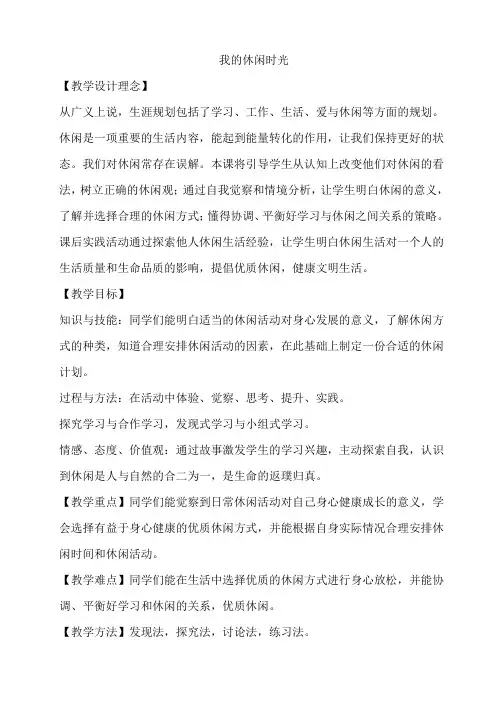 我的休闲时光

【教学设计理念】

从广义上说，生涯规划包括了学习、工作、生活、爱与休闲等方面的规划。休闲是一项重要的生活内容，能起到能量转化的作用，让我们保持更好的状态。我们对休闲常存在误解。本课将引导学生从认知上改变他们对休闲的看法，树立正确的休闲观；通过自我觉察和情境分析，让学生明白休闲的意义，了解并选择合理的休闲方式；懂得协调、平衡好学习与休闲之间关系的策略。课后实践活动通过探索他人休闲生活经验，让学生明白休闲生活对一个人的生活质量和生命品质的影响，提倡优质休闲，健康文明生活。

【教学目标】

知识与技能：同学们能明白适当的休闲活动对身心发展的意义，了解休闲方式的种类，知道合理安排休闲活动的因素，在此基础上制定一份合适的休闲计划。

过程与方法：在活动中体验、觉察、思考、提升、实践。

探究学习与合作学习，发现式学习与小组式学习。

情感、态度、价值观：通过故事激发学生的学习兴趣，主动探索自我，认识到休闲是人与自然的合二为一，是生命的返璞归真。

【教学重点】同学们能觉察到日常休闲活动对自己身心健康成长的意义，学会选择有益于身心健康的优质休闲方式，并能根据自身实际情况合理安排休闲时间和休闲活动。

【教学难点】同学们能在生活中选择优质的休闲方式进行身心放松，并能协调、平衡好学习和休闲的关系，优质休闲。

【教学方法】发现法，探究法，讨论法，练习法。